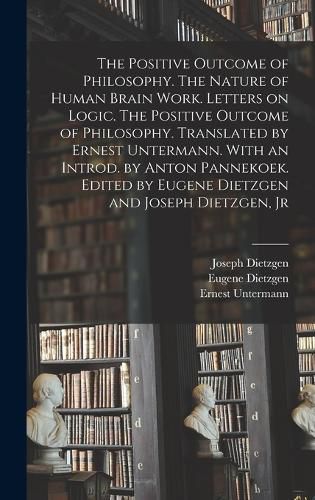 The Positive Outcome of Philosophy. The Nature of Human Brain Work. Letters on Logic. The Positive Outcome of Philosophy. Translated by Ernest Untermann. With an Introd. by Anton Pannekoek. Edited by Eugene Dietzgen and Joseph Dietzgen, Jr

Joseph Dietzgen
Eugene Dietzgen
Ernest Untermann

f
e
d
e
g
f
e
d
c
b